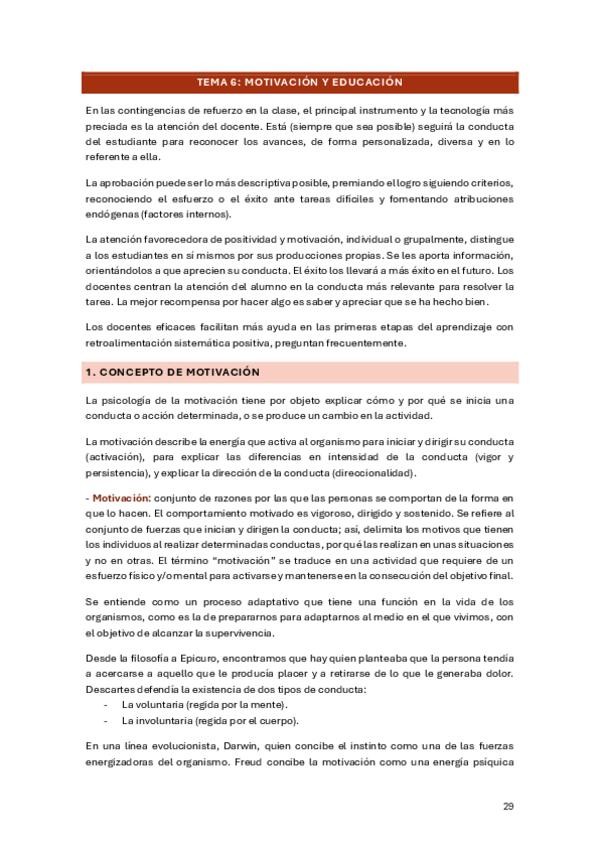 TEMA 6: MOTIVACIÓN Y EDUCACIÓN

En las contingencias de refuerzo en la clase, el principal instrumento y la tecnología más preciada es la atención del docente. Está (siempre que sea posible) seguirá la conducta del estudiante para reconocer los avances, de forma personalizada, diversa y en lo referente a ella.

La aprobación puede ser lo más descriptiva posible, premiando el logro siguiendo criterios, reconociendo el esfuerzo o el éxito ante tareas difíciles y fomentando atribuciones endógenas (factores internos).

La atención favorecedora de positividad y motivación, individual o grupalmente, distingue a los estudiantes en sí mismos por sus producciones propias. Se les aporta información, orientándolos a que aprecien su conducta. El éxito los llevará a más éxito en el futuro. Los docentes centran la atención del alumno en la conducta más relevante para resolver la tarea. La mejor recompensa por hacer algo es saber y apreciar que se ha hecho bien.

Los docentes eficaces facilitan más ayuda en las primeras etapas del aprendizaje con retroalimentación sistemática positiva, preguntan frecuentemente.

1. CONCEPTO DE MOTIVACIÓN

La psicología de la motivación tiene por objeto explicar cómo y por qué se inicia una conducta o acción determinada, o se produce un cambio en la actividad.

La motivación describe la energía que activa al organismo para iniciar y dirigir su conducta (activación), para explicar las diferencias en intensidad de la conducta (vigor y persistencia), y explicar la dirección de la conducta (direccionalidad).

- Motivación: conjunto de razones por las que las personas se comportan de la forma en que lo hacen. El comportamiento motivado es vigoroso, dirigido y sostenido. Se refiere al conjunto de fuerzas que inician y dirigen la conducta; así, delimita los motivos que tienen los individuos al realizar determinadas conductas, por qué las realizan en unas situaciones y no en otras. El término "motivación" se traduce en una actividad que requiere de un esfuerzo físico y/o mental para activarse y mantenerse en la consecución del objetivo final.

Se entiende como un proceso adaptativo que tiene una función en la vida de los organismos, como es la de prepararnos para adaptarnos al medio en el que vivimos, con el objetivo de alcanzar la supervivencia.

Desde la filosofía a Epicuro, encontramos que hay quien planteaba que la persona tendía a acercarse a aquello que le producía placer y a retirarse de lo que le generaba dolor. Descartes defendía la existencia de dos tipos de conducta:
- La voluntaria (regida por la mente).
- La involuntaria (regida por el cuerpo).

En una línea evolucionista, Darwin, quien concibe el instinto como una de las fuerzas energizadoras del organismo. Freud concibe la motivación como una energía psíquica

29